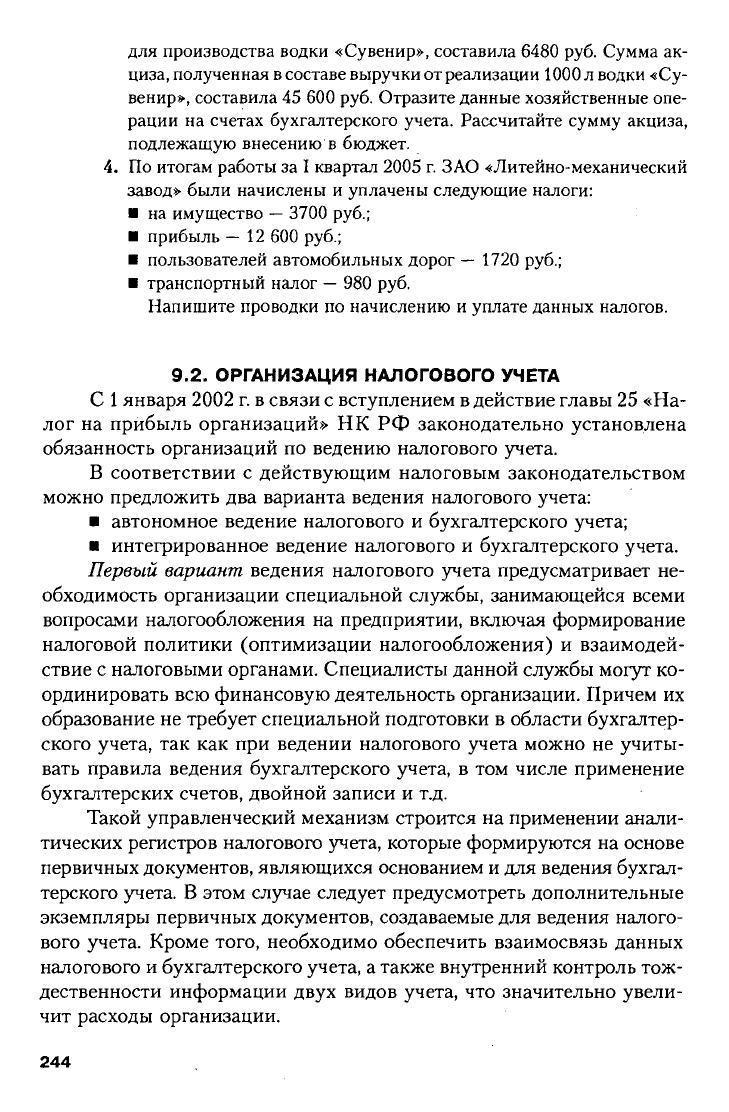 для производства водки «Сувенир», составила 6480 руб. Сумма акциза, полученная в составе выручки от реализации 1000 л водки «Сувенир», составила 45 600 руб. Отразите данные хозяйственные операции на счетах бухгалтерского учета. Рассчитайте сумму акциза, подлежащую внесению в бюджет.

4. По итогам работы за I квартал 2005 г. ЗАО «Литейно-механический завод» были начислены и уплачены следующие налоги:
■ на имущество — 3700 руб.;
■ прибыль — 12 600 руб.;
■ пользователей автомобильных дорог — 1720 руб.;
■ транспортный налог — 980 руб.
Напишите проводки по начислению и уплате данных налогов.

9.2. ОРГАНИЗАЦИЯ НАЛОГОВОГО УЧЕТА

С 1 января 2002 г. в связи с вступлением в действие главы 25 «Налог на прибыль организаций» НК РФ законодательно установлена обязанность организаций по ведению налогового учета.

В соответствии с действующим налоговым законодательством можно предложить два варианта ведения налогового учета:
■ автономное ведение налогового и бухгалтерского учета;
■ интегрированное ведение налогового и бухгалтерского учета.

Первый вариант ведения налогового учета предусматривает необходимость организации специальной службы, занимающейся всеми вопросами налогообложения на предприятии, включая формирование налоговой политики (оптимизации налогообложения) и взаимодействие с налоговыми органами. Специалисты данной службы могут координировать всю финансовую деятельность организации. Причем их образование не требует специальной подготовки в области бухгалтерского учета, так как при ведении налогового учета можно не учитывать правила ведения бухгалтерского учета, в том числе применение бухгалтерских счетов, двойной записи и т.д.

Такой управленческий механизм строится на применении аналитических регистров налогового учета, которые формируются на основе первичных документов, являющихся основанием и для ведения бухгалтерского учета. В этом случае следует предусмотреть дополнительные экземпляры первичных документов, создаваемые для ведения налогового учета. Кроме того, необходимо обеспечить взаимосвязь данных налогового и бухгалтерского учета, а также внутренний контроль тождественности информации двух видов учета, что значительно увеличит расходы организации.

244